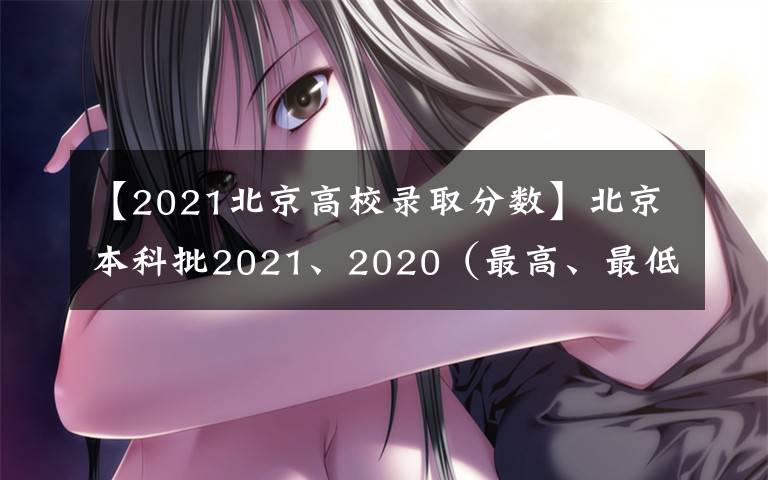 【2021北京高校录取分数】北京本科批2021、2020（最高、最低